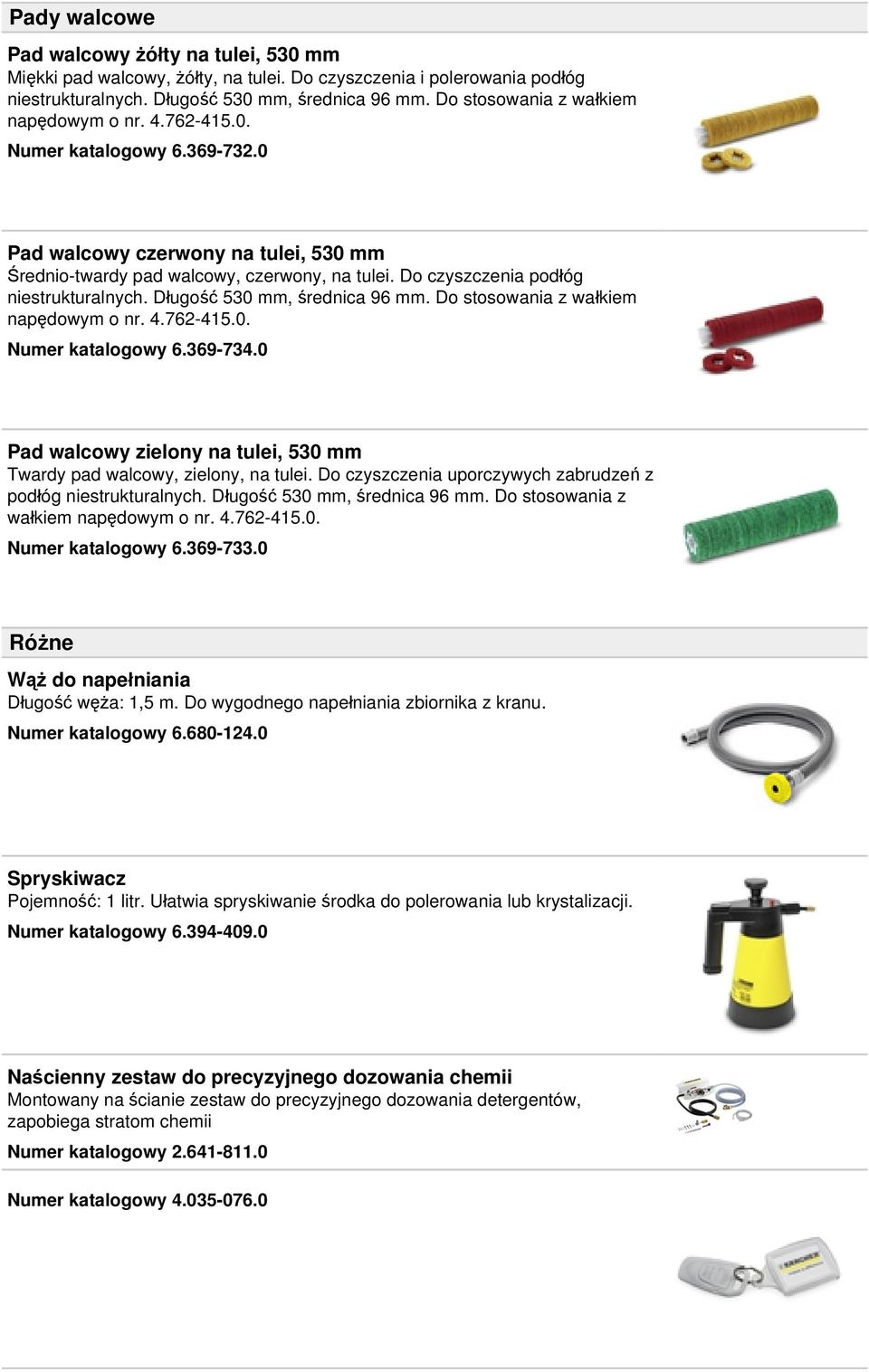 Pady walcowe

Pad walcowy żółty na tulei, 530 mm
Miękki pad walcowy, żółty, na tulei. Do czyszczenia i polerowania podłóg niestrukturalnych. Długość 530 mm, średnica 96 mm. Do stosowania z wałkiem napędowym o nr. 4.762-415.0.
Numer katalogowy 6.369-732.0

Pad walcowy czerwony na tulei, 530 mm
Średnio-twardy pad walcowy, czerwony, na tulei. Do czyszczenia podłóg niestrukturalnych. Długość 530 mm, średnica 96 mm. Do stosowania z wałkiem napędowym o nr. 4.762-415.0.
Numer katalogowy 6.369-734.0

Pad walcowy zielony na tulei, 530 mm
Twardy pad walcowy, zielony, na tulei. Do czyszczenia uporczywych zabrudzeń z podłóg niestrukturalnych. Długość 530 mm, średnica 96 mm. Do stosowania z wałkiem napędowym o nr. 4.762-415.0.
Numer katalogowy 6.369-733.0

Różne

Wąż do napełniania
Długość węża: 1,5 m. Do wygodnego napełniania zbiornika z kranu.
Numer katalogowy 6.680-124.0

Spryskiwacz
Pojemność: 1 litr. Ułatwia spryskiwanie środka do polerowania lub krystalizacji.
Numer katalogowy 6.394-409.0

Naścienny zestaw do precyzyjnego dozowania chemii
Montowany na ścianie zestaw do precyzyjnego dozowania detergentów, zapobiega stratom chemii
Numer katalogowy 2.641-811.0

Numer katalogowy 4.035-076.0